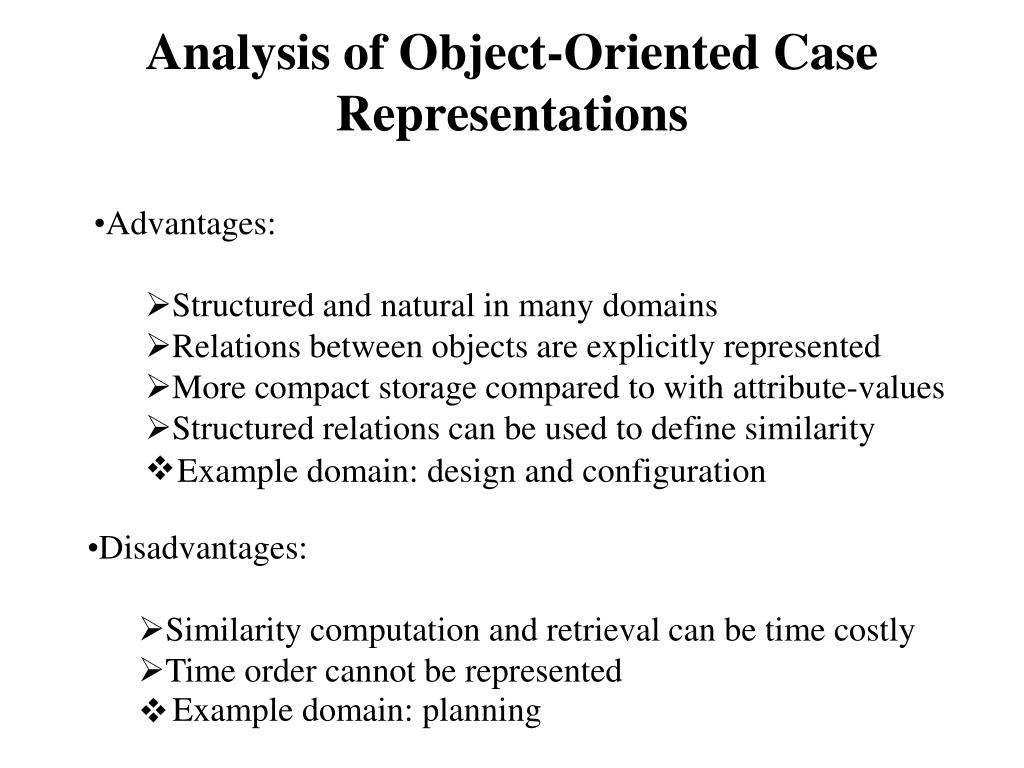 Analysis of Object-Oriented Case Representations

•Advantages:

➢Structured and natural in many domains
➢Relations between objects are explicitly represented
➢More compact storage compared to with attribute-values
➢Structured relations can be used to define similarity
❖Example domain: design and configuration

•Disadvantages:

➢Similarity computation and retrieval can be time costly
➢Time order cannot be represented
❖Example domain: planning